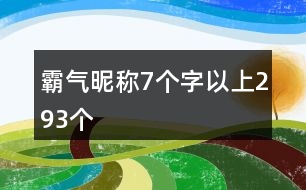 霸气昵称7个字以上293个